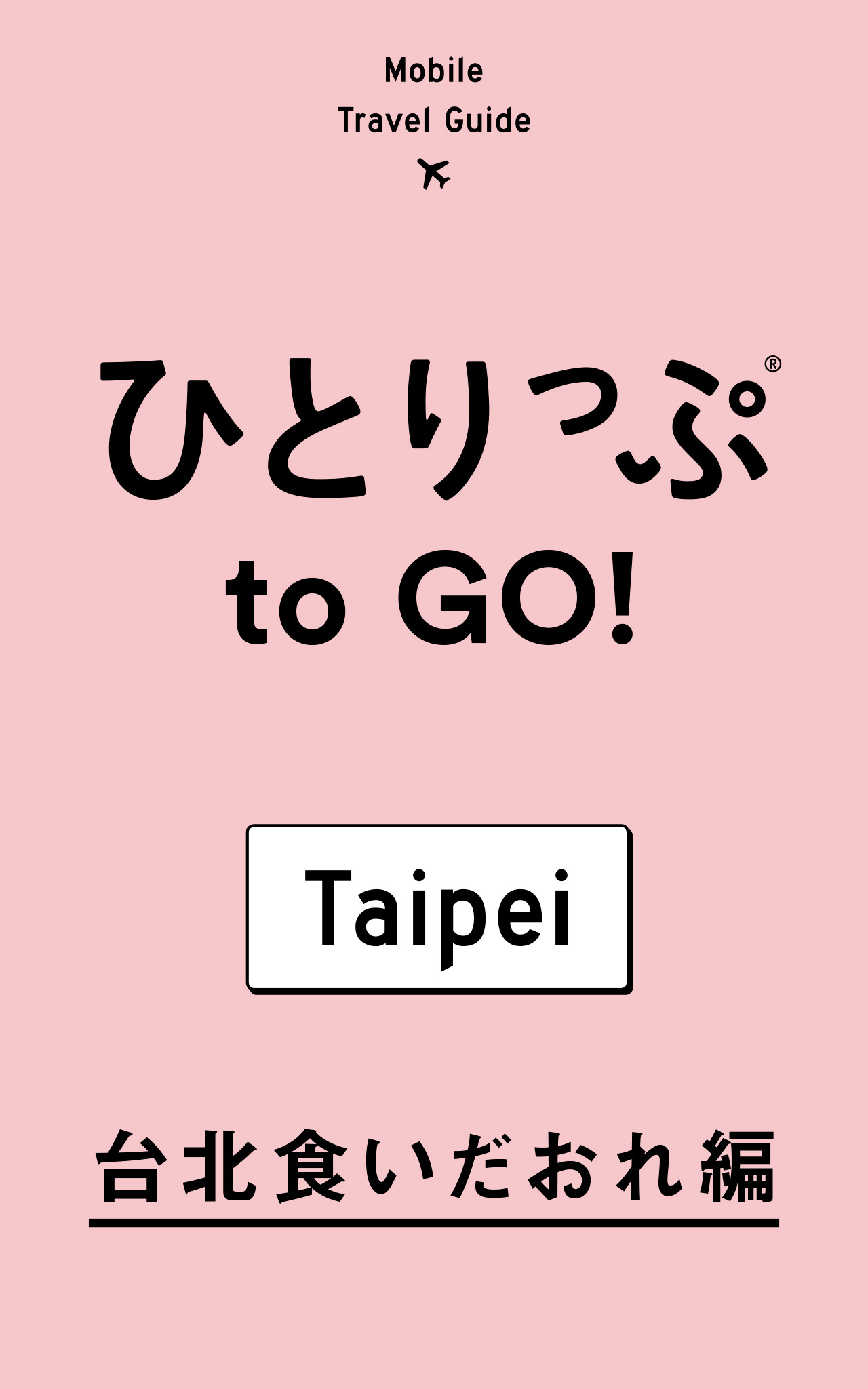 Mobile
Travel Guide

ひとりっぷ®
to GO!

Taipei

台北食いだおれ編